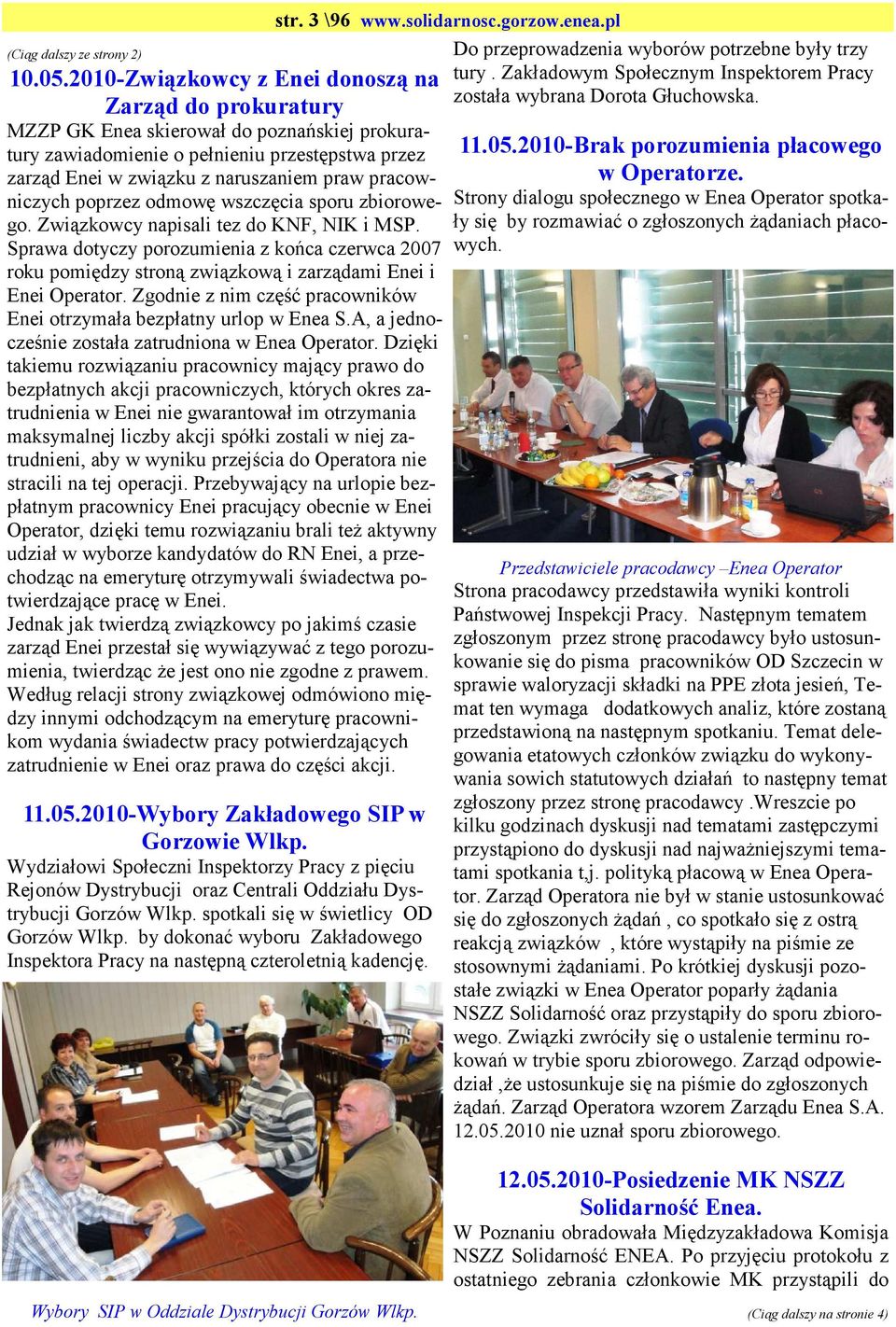 str. 3 \96 www.solidarnosc.gorzow.enea.pl

(Ciąg dalszy ze strony 2)

10.05.2010-Związkowcy z Enei donoszą na Zarząd do prokuratury

MZZP GK Enea skierował do poznańskiej prokuratury zawiadomienie o pełnieniu przestępstwa przez zarząd Enei w związku z naruszaniem praw pracowniczych poprzez odmowę wszczęcia sporu zbiorowego. Związkowcy napisali tez do KNF, NIK i MSP. Sprawa dotyczy porozumienia z końca czerwca 2007 roku pomiędzy stroną związkową i zarządami Enei i Enei Operator. Zgodnie z nim część pracowników Enei otrzymała bezpłatny urlop w Enea S.A, a jednocześnie została zatrudniona w Enea Operator. Dzięki takiemu rozwiązaniu pracownicy mający prawo do bezpłatnych akcji pracowniczych, których okres zatrudnienia w Enei nie gwarantował im otrzymania maksymalnej liczby akcji spółki zostali w niej zatrudnieni, aby w wyniku przejścia do Operatora nie stracili na tej operacji. Przebywający na urlopie bezpłatnym pracownicy Enei pracujący obecnie w Enei Operator, dzięki temu rozwiązaniu brali też aktywny udział w wyborze kandydatów do RN Enei, a przechodząc na emeryturę otrzymywali świadectwa potwierdzające pracę w Enei.
Jednak jak twierdzą związkowcy po jakimś czasie zarząd Enei przestał się wywiązywać z tego porozumienia, twierdząc że jest ono nie zgodne z prawem. Według relacji strony związkowej odmówiono między innymi odchodzącym na emeryturę pracownikom wydania świadectw pracy potwierdzających zatrudnienie w Enei oraz prawa do części akcji.

11.05.2010-Wybory Zakładowego SIP w Gorzowie Wlkp.

Wydziałowi Społeczni Inspektorzy Pracy z pięciu Rejonów Dystrybucji oraz Centrali Oddziału Dystrybucji Gorzów Wlkp. spotkali się w świetlicy OD Gorzów Wlkp. by dokonać wyboru Zakładowego Inspektora Pracy na następną czteroletnią kadencję.

Wybory SIP w Oddziale Dystrybucji Gorzów Wlkp.

Do przeprowadzenia wyborów potrzebne były trzy tury . Zakładowym Społecznym Inspektorem Pracy została wybrana Dorota Głuchowska.

11.05.2010-Brak porozumienia płacowego w Operatorze.

Strony dialogu społecznego w Enea Operator spotkały się by rozmawiać o zgłoszonych żądaniach płacowych.

Przedstawiciele pracodawcy –Enea Operator

Strona pracodawcy przedstawiła wyniki kontroli Państwowej Inspekcji Pracy. Następnym tematem zgłoszonym przez stronę pracodawcy było ustosunkowanie się do pisma pracowników OD Szczecin w sprawie waloryzacji składki na PPE złota jesień, Temat ten wymaga dodatkowych analiz, które zostaną przedstawioną na następnym spotkaniu. Temat delegowania etatowych członków związku do wykonywania sowich statutowych działań to następny temat zgłoszony przez stronę pracodawcy .Wreszcie po kilku godzinach dyskusji nad tematami zastępczymi przystąpiono do dyskusji nad najważniejszymi tematami spotkania t,j. polityką płacową w Enea Operator. Zarząd Operatora nie był w stanie ustosunkować się do zgłoszonych żądań , co spotkało się z ostrą reakcją związków , które wystąpiły na piśmie ze stosownymi żądaniami. Po krótkiej dyskusji pozostałe związki w Enea Operator poparły żądania NSZZ Solidarność oraz przystąpiły do sporu zbiorowego. Związki zwróciły się o ustalenie terminu rokowań w trybie sporu zbiorowego. Zarząd odpowiedział ,że ustosunkuje się na piśmie do zgłoszonych żądań. Zarząd Operatora wzorem Zarządu Enea S.A. 12.05.2010 nie uznał sporu zbiorowego.

12.05.2010-Posiedzenie MK NSZZ Solidarność Enea.

W Poznaniu obradowała Międzyzakładowa Komisja NSZZ Solidarność ENEA. Po przyjęciu protokołu z ostatniego zebrania członkowie MK przystąpili do

(Ciąg dalszy na stronie 4)